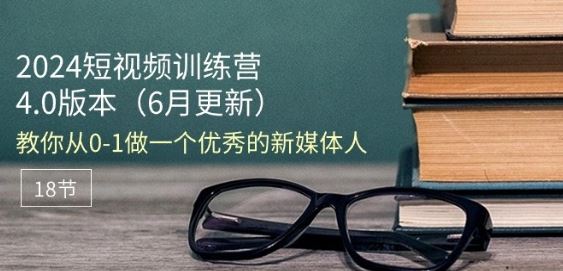 2024短视频训练营
4.0版本（6月更新）
教你从0-1做一个优秀的新媒体人

18节